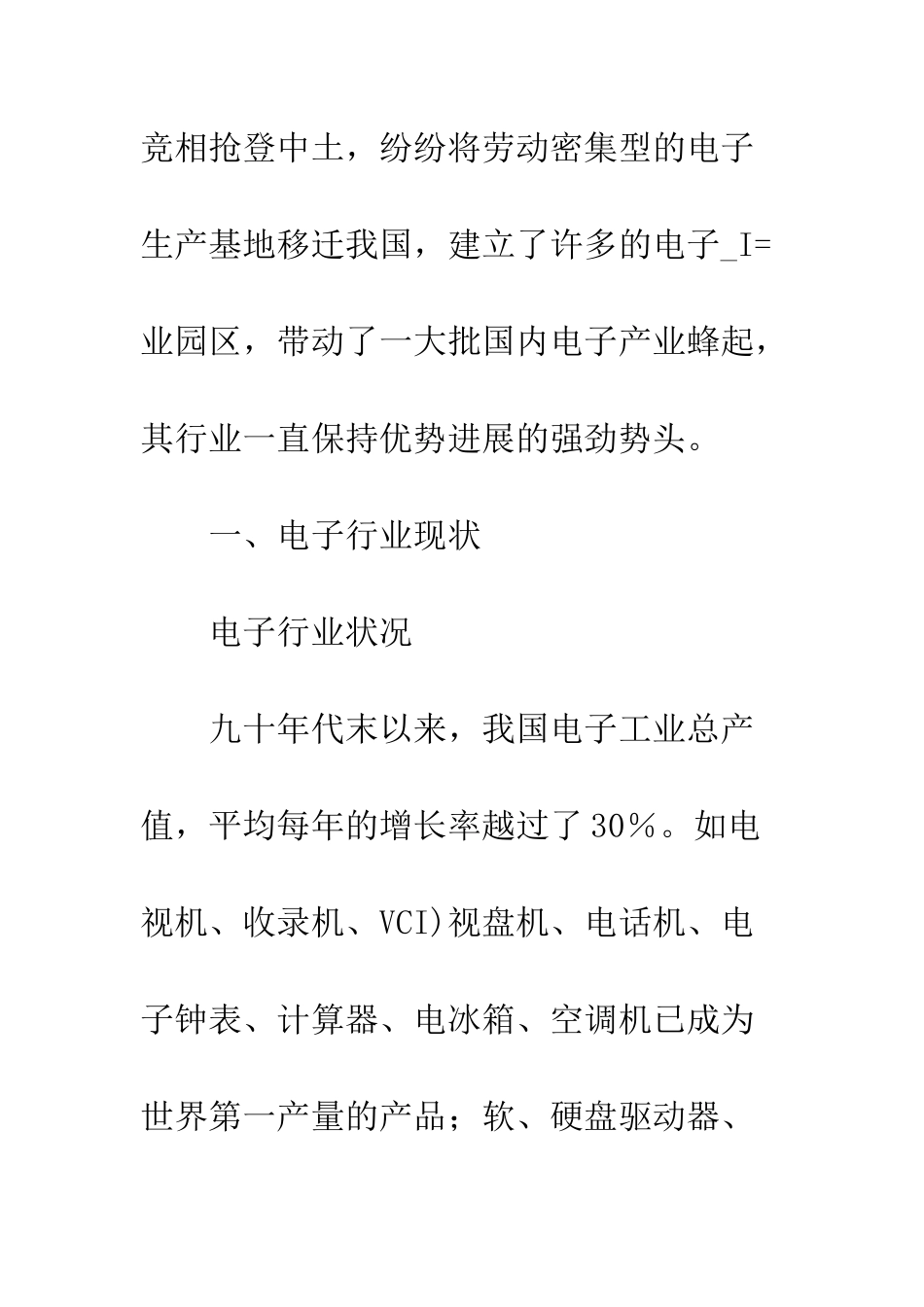 竞相抢登中土，纷纷将劳动密集型的电子生产基地移迁我国，建立了许多的电子_I=业园区，带动了一大批国内电子产业蜂起，其行业一直保持优势进展的强劲势头。

一、电子行业现状

电子行业状况

九十年代末以来，我国电子工业总产值，平均每年的增长率越过了30％。如电视机、收录机、VCI)视盘机、电话机、电子钟表、计算器、电冰箱、空调机已成为世界第一产量的产品；软、硬盘驱动器、